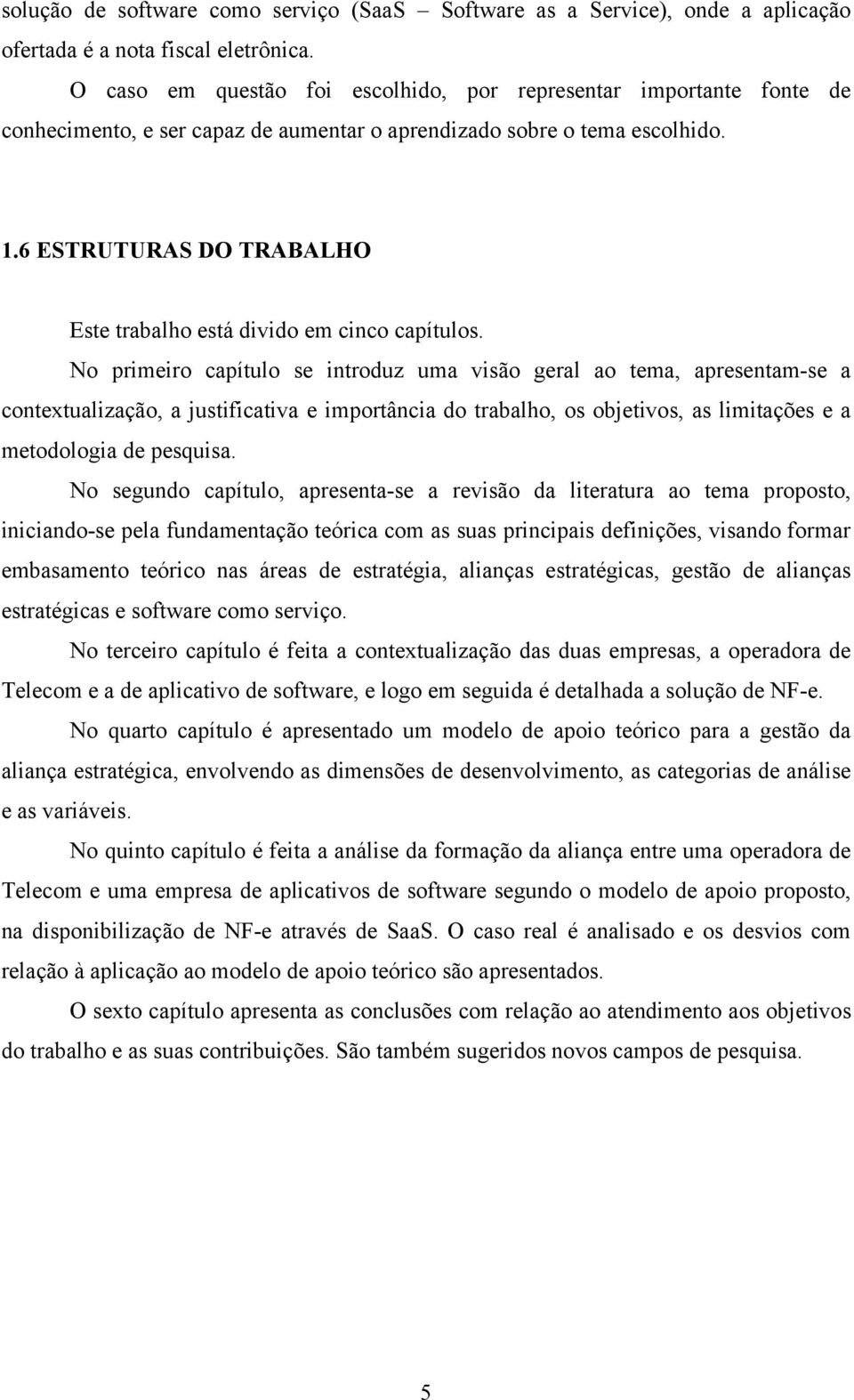 solução de software como serviço (SaaS – Software as a Service), onde a aplicação ofertada é a nota fiscal eletrônica.

O caso em questão foi escolhido, por representar importante fonte de conhecimento, e ser capaz de aumentar o aprendizado sobre o tema escolhido.

1.6 ESTRUTURAS DO TRABALHO

Este trabalho está divido em cinco capítulos.

No primeiro capítulo se introduz uma visão geral ao tema, apresentam-se a contextualização, a justificativa e importância do trabalho, os objetivos, as limitações e a metodologia de pesquisa.

No segundo capítulo, apresenta-se a revisão da literatura ao tema proposto, iniciando-se pela fundamentação teórica com as suas principais definições, visando formar embasamento teórico nas áreas de estratégia, alianças estratégicas, gestão de alianças estratégicas e software como serviço.

No terceiro capítulo é feita a contextualização das duas empresas, a operadora de Telecom e a de aplicativo de software, e logo em seguida é detalhada a solução de NF-e.

No quarto capítulo é apresentado um modelo de apoio teórico para a gestão da aliança estratégica, envolvendo as dimensões de desenvolvimento, as categorias de análise e as variáveis.

No quinto capítulo é feita a análise da formação da aliança entre uma operadora de Telecom e uma empresa de aplicativos de software segundo o modelo de apoio proposto, na disponibilização de NF-e através de SaaS. O caso real é analisado e os desvios com relação à aplicação ao modelo de apoio teórico são apresentados.

O sexto capítulo apresenta as conclusões com relação ao atendimento aos objetivos do trabalho e as suas contribuições. São também sugeridos novos campos de pesquisa.

5